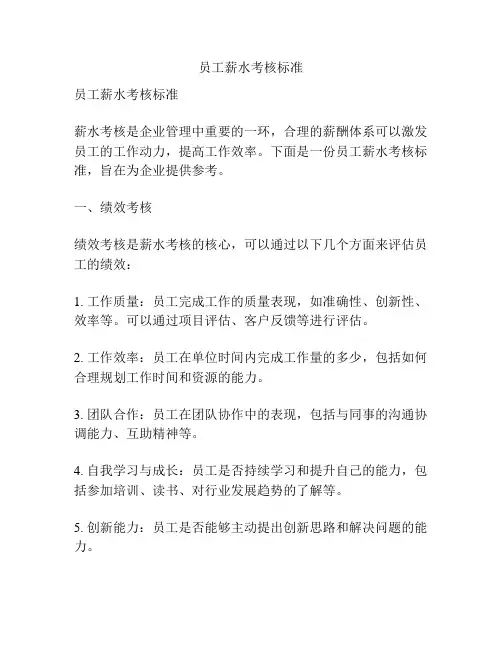 员工薪水考核标准

员工薪水考核标准

薪水考核是企业管理中重要的一环，合理的薪酬体系可以激发员工的工作动力，提高工作效率。下面是一份员工薪水考核标准，旨在为企业提供参考。

一、绩效考核

绩效考核是薪水考核的核心，可以通过以下几个方面来评估员工的绩效：

1. 工作质量：员工完成工作的质量表现，如准确性、创新性、效率等。可以通过项目评估、客户反馈等进行评估。

2. 工作效率：员工在单位时间内完成工作量的多少，包括如何合理规划工作时间和资源的能力。

3. 团队合作：员工在团队协作中的表现，包括与同事的沟通协调能力、互助精神等。

4. 自我学习与成长：员工是否持续学习和提升自己的能力，包括参加培训、读书、对行业发展趋势的了解等。

5. 创新能力：员工是否能够主动提出创新思路和解决问题的能力。